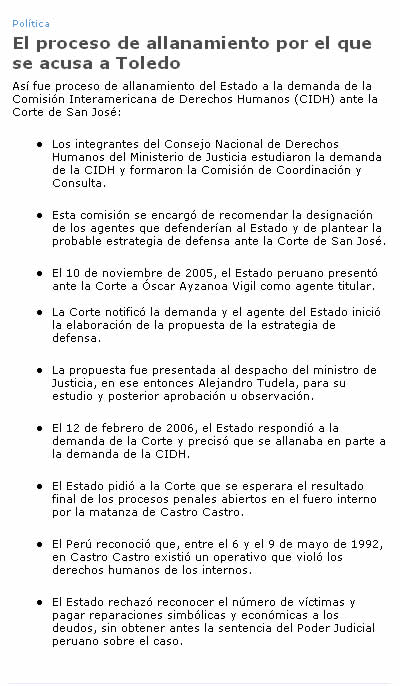 Política

El proceso de allanamiento por el que se acusa a Toledo

Así fue proceso de allanamiento del Estado a la demanda de la Comisión Interamericana de Derechos Humanos (CIDH) ante la Corte de San José:

- Los integrantes del Consejo Nacional de Derechos Humanos del Ministerio de Justicia estudiaron la demanda de la CIDH y formaron la Comisión de Coordinación y Consulta.

- Esta comisión se encargó de recomendar la designación de los agentes que defenderían al Estado y de plantear la probable estrategia de defensa ante la Corte de San José.

- El 10 de noviembre de 2005, el Estado peruano presentó ante la Corte a Óscar Ayzanoa Vigil como agente titular.

- La Corte notificó la demanda y el agente del Estado inició la elaboración de la propuesta de la estrategia de defensa.

- La propuesta fue presentada al despacho del ministro de Justicia, en ese entonces Alejandro Tudela, para su estudio y posterior aprobación u observación.

- El 12 de febrero de 2006, el Estado respondió a la demanda de la Corte y precisó que se allanaba en parte a la demanda de la CIDH.

- El Estado pidió a la Corte que se esperara el resultado final de los procesos penales abiertos en el fuero interno por la matanza de Castro Castro.

- El Perú reconoció que, entre el 6 y el 9 de mayo de 1992, en Castro Castro existió un operativo que violó los derechos humanos de los internos.

- El Estado rechazó reconocer el número de víctimas y pagar reparaciones simbólicas y económicas a los deudos, sin obtener antes la sentencia del Poder Judicial peruano sobre el caso.